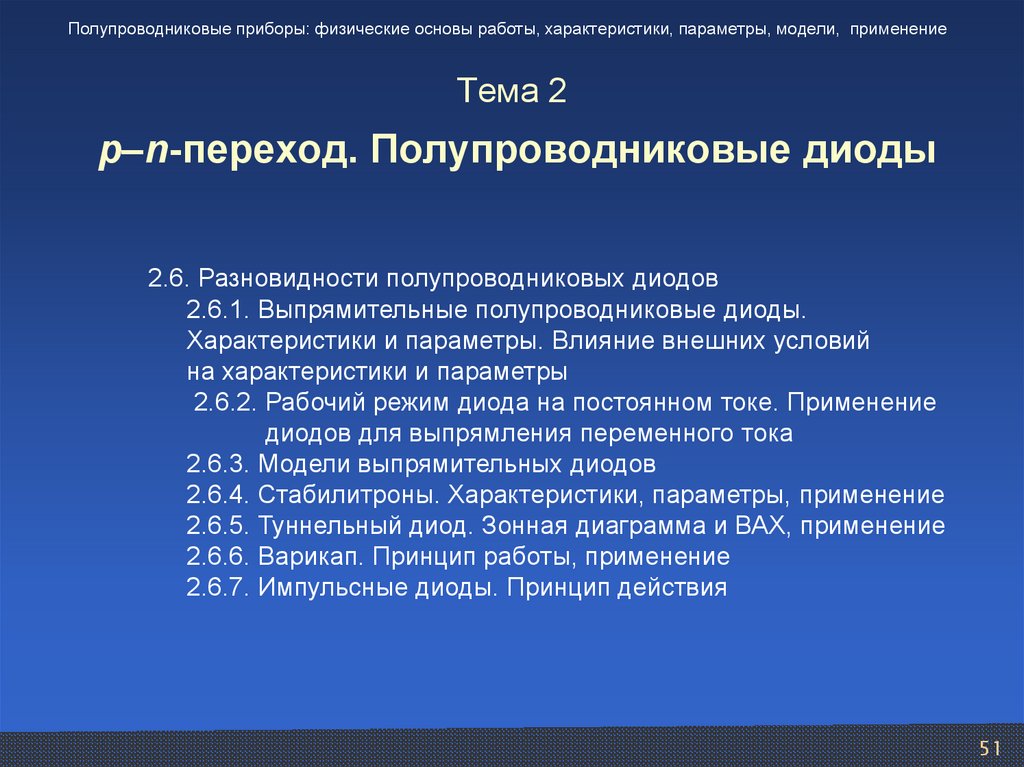 Полупроводниковые приборы: физические основы работы, характеристики, параметры, модели, применение

Тема 2

p–n-переход. Полупроводниковые диоды

2.6. Разновидности полупроводниковых диодов
2.6.1. Выпрямительные полупроводниковые диоды. Характеристики и параметры. Влияние внешних условий на характеристики и параметры
2.6.2. Рабочий режим диода на постоянном токе. Применение диодов для выпрямления переменного тока
2.6.3. Модели выпрямительных диодов
2.6.4. Стабилитроны. Характеристики, параметры, применение
2.6.5. Туннельный диод. Зонная диаграмма и ВАХ, применение
2.6.6. Варикап. Принцип работы, применение
2.6.7. Импульсные диоды. Принцип действия

51